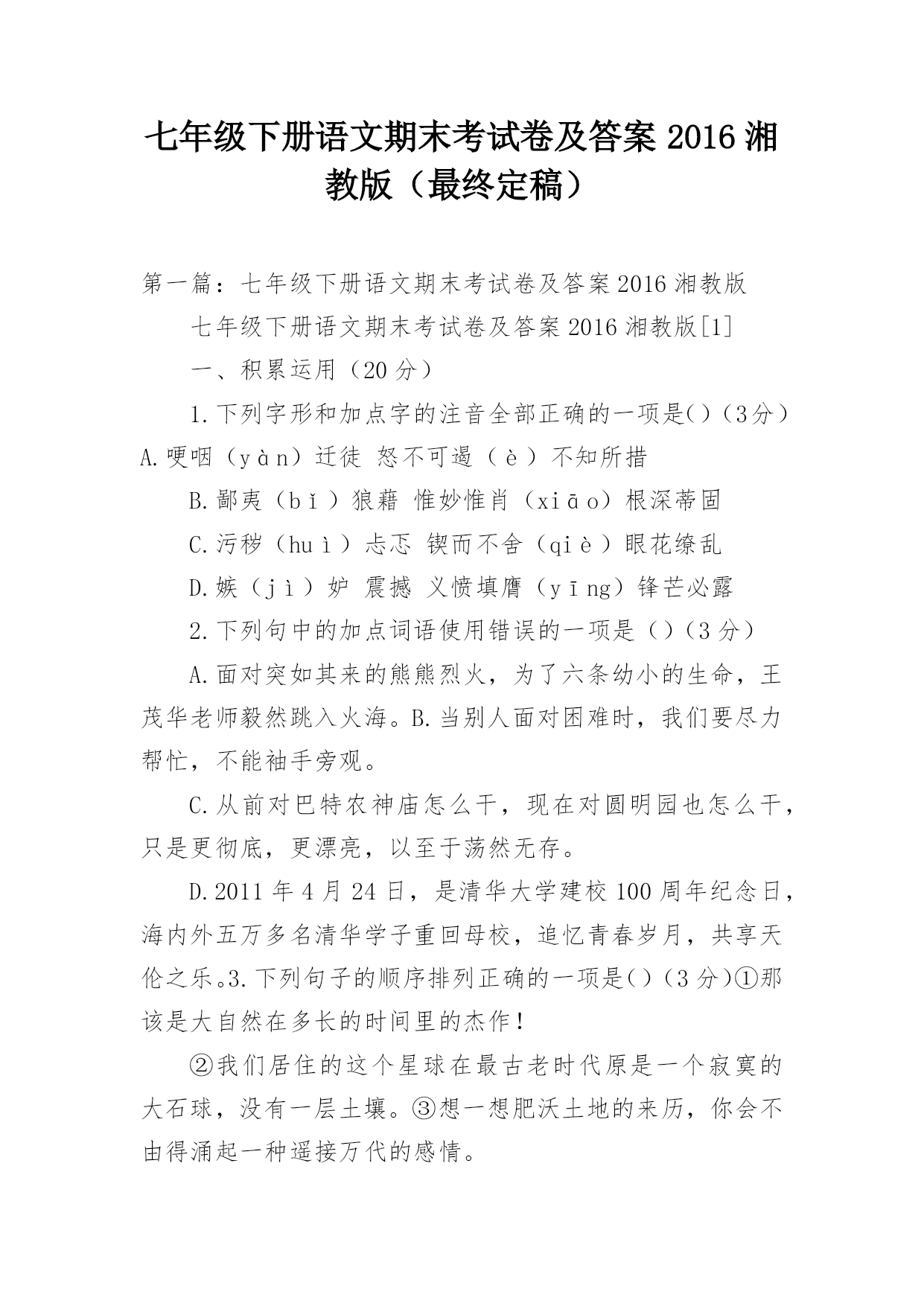 七年级下册语文期末考试卷及答案 2016 湘教版（最终定稿）

第一篇：七年级下册语文期末考试卷及答案 2016 湘教版

七年级下册语文期末考试卷及答案 2016 湘教版[1]

一、积累运用（20 分）

1.下列字形和加点字的注音全部正确的一项是()（3分）A.哽咽（yàn）迁徒 怒不可遏（è）不知所措

B.鄙夷（bǐ）狼藉 惟妙惟肖（xiāo）根深蒂固

C.污秽（huì）忐忑 锲而不舍（qiè）眼花缭乱

D.嫉（jì）妒 震撼 义愤填膺（yīng）锋芒必露

2.下列句中的加点词语使用错误的一项是（）（3 分）

A.面对突如其来的熊熊烈火，为了六条幼小的生命，王茂华老师毅然跳入火海。B.当别人面对困难时，我们要尽力帮忙，不能袖手旁观。

C.从前对巴特农神庙怎么干，现在对圆明园也怎么干，只是更彻底，更漂亮，以至于荡然无存。

D.2011 年 4 月 24 日，是清华大学建校 100 周年纪念日，海内外五万多名清华学子重回母校，追忆青春岁月，共享天伦之乐。3.下列句子的顺序排列正确的一项是()（3 分)①那该是大自然在多长的时间里的杰作!

②我们居住的这个星球在最古老时代原是一个寂寞的大石球，没有一层土壤。③想一想肥沃土地的来历，你会不由得涌起一种遥接万代的感情。